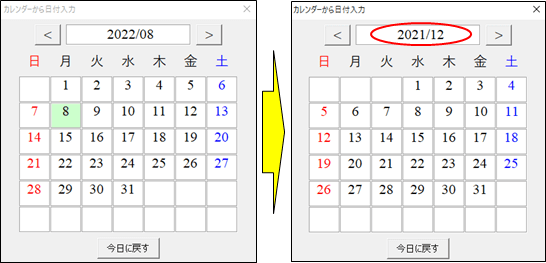 カレンダーから日付入力 ×

< 2022/08 >

| 日 | 月 | 火 | 水 | 木 | 金 | 土 |
|---|---|---|---|---|---|---|
| | 1 | 2 | 3 | 4 | 5 | 6 |
| 7 | 8 | 9 | 10 | 11 | 12 | 13 |
| 14 | 15 | 16 | 17 | 18 | 19 | 20 |
| 21 | 22 | 23 | 24 | 25 | 26 | 27 |
| 28 | 29 | 30 | 31 | | | |
| | | | | | | |

今日に戻す

カレンダーから日付入力 ×

< 2021/12 >

| 日 | 月 | 火 | 水 | 木 | 金 | 土 |
|---|---|---|---|---|---|---|
| | | | 1 | 2 | 3 | 4 |
| 5 | 6 | 7 | 8 | 9 | 10 | 11 |
| 12 | 13 | 14 | 15 | 16 | 17 | 18 |
| 19 | 20 | 21 | 22 | 23 | 24 | 25 |
| 26 | 27 | 28 | 29 | 30 | 31 | |
| | | | | | | |

今日に戻す